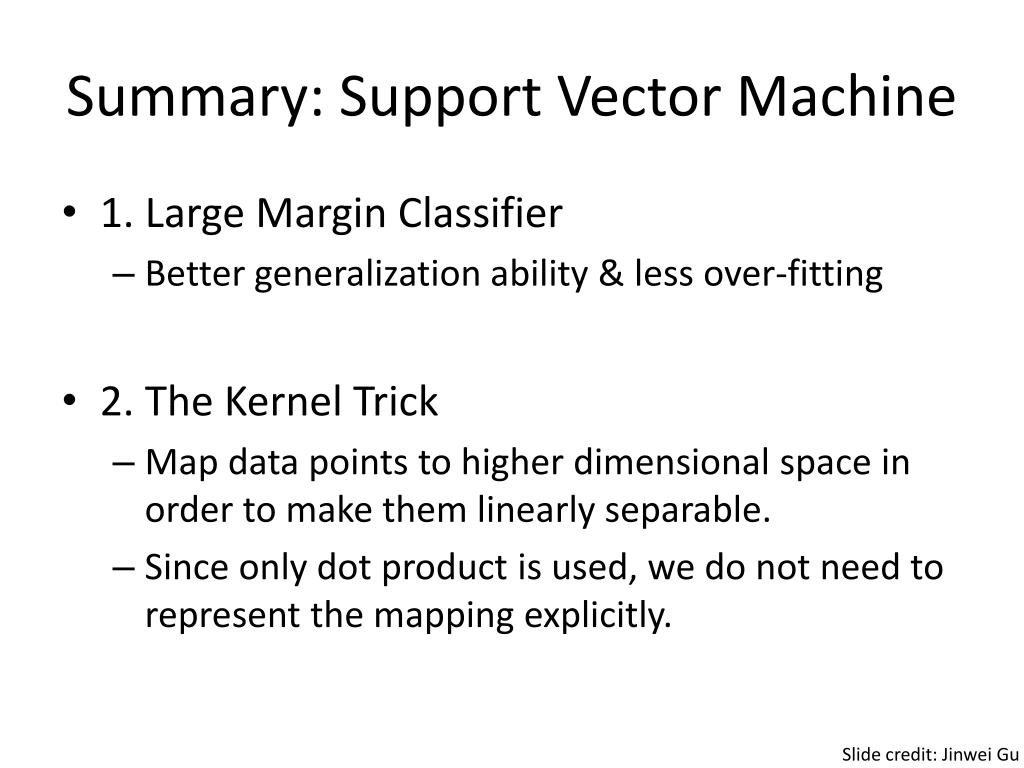 Summary: Support Vector Machine

• 1. Large Margin Classifier
– Better generalization ability & less over-fitting

• 2. The Kernel Trick
– Map data points to higher dimensional space in order to make them linearly separable.
– Since only dot product is used, we do not need to represent the mapping explicitly.

Slide credit: Jinwei Gu